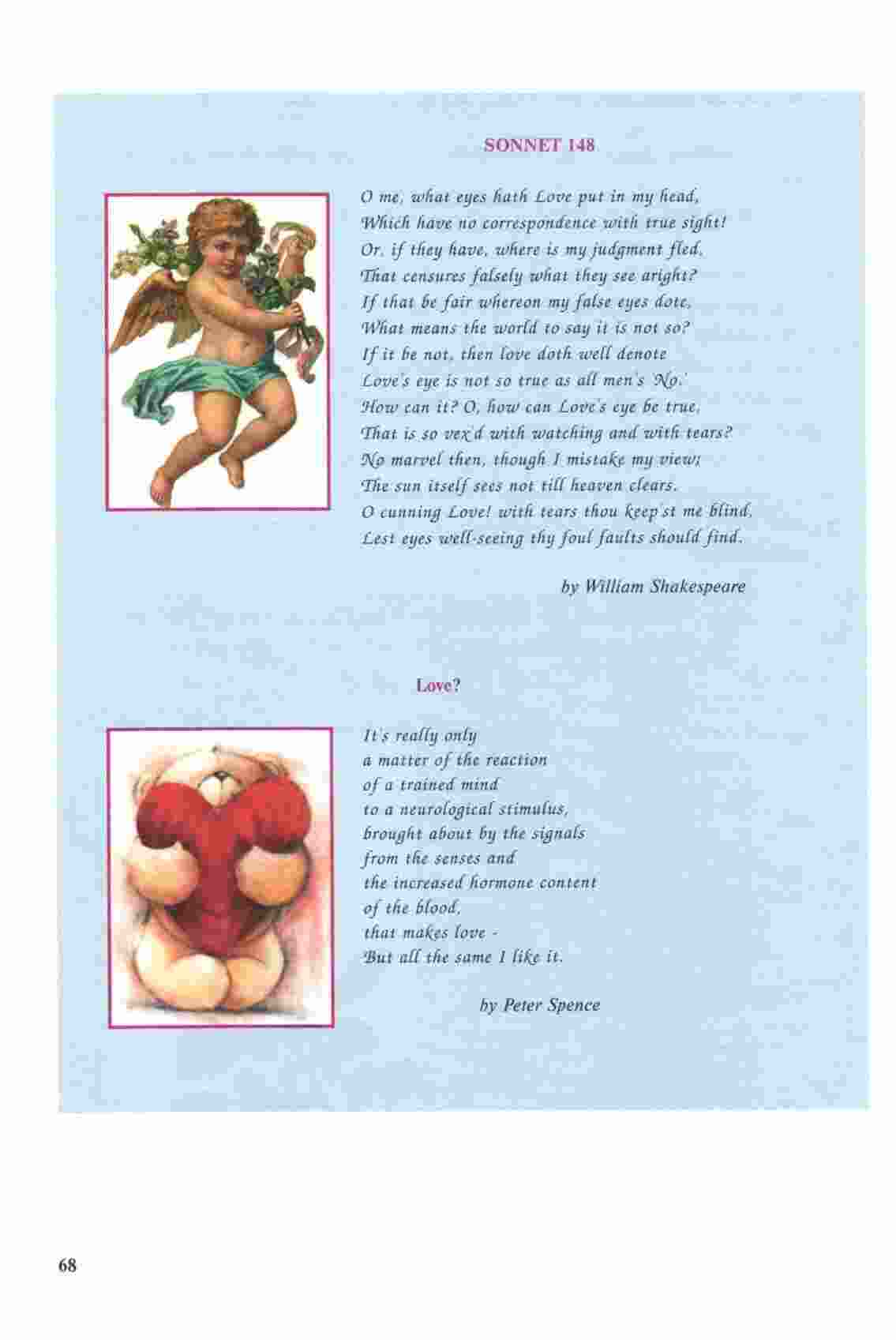 SONNET 148

O me, what eyes hath Love put in my head,
Which have no correspondence with true sight!
Or, if they have, where is my judgment fled,
That censures falsely what they see aright?
If that be fair whereon my false eyes dote,
What means the world to say it is not so?
If it be not, then love doth well denote
Love's eye is not so true as all men's 'No.'
How can it? O, how can Love's eye be true,
That is so vex'd with watching and with tears?
No marvel then, though I mistake my view;
The sun itself sees not till heaven clears.
O cunning Love! with tears thou keep'st me blind,
Lest eyes well-seeing thy foul faults should find.

by William Shakespeare

Love?

It's really only
a matter of the reaction
of a trained mind
to a neurological stimulus,
brought about by the signals
from the senses and
the increased hormone content
of the blood,
that makes love -
But all the same I like it.

by Peter Spence

68